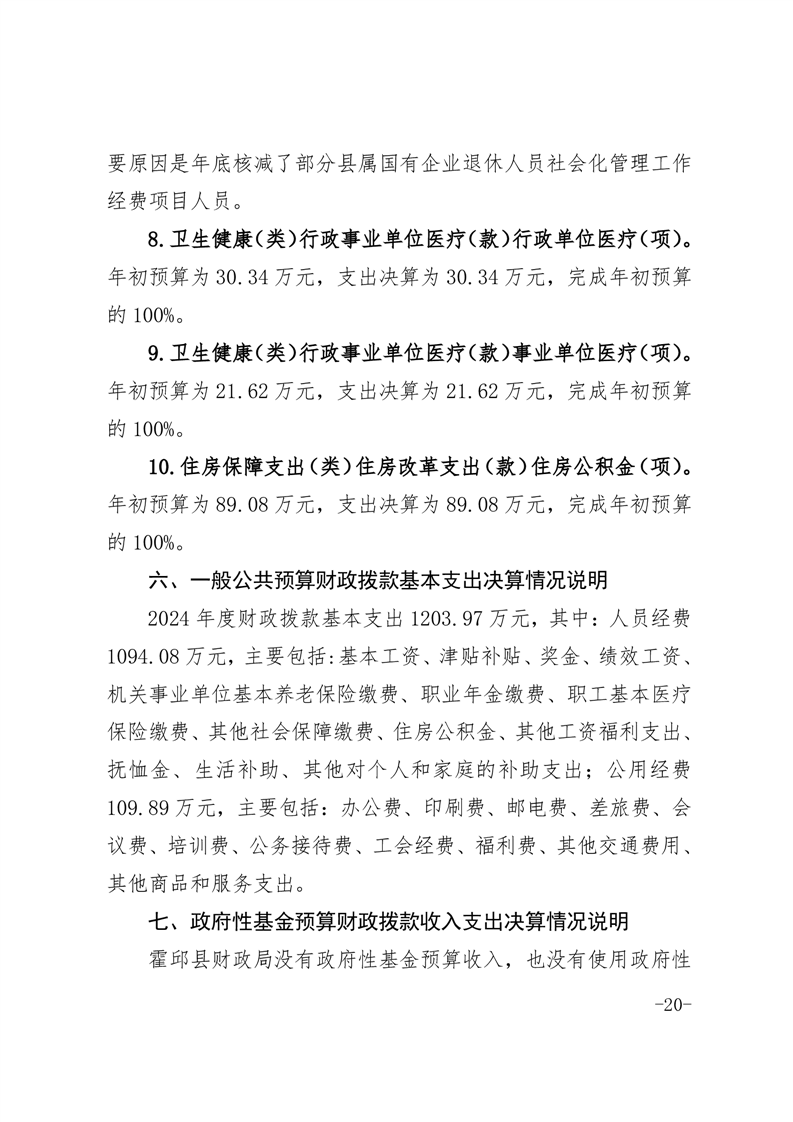 要原因是年底核减了部分县属国有企业退休人员社会化管理工作经费项目人员。

8.卫生健康（类）行政事业单位医疗（款）行政单位医疗（项）。年初预算为30.34万元，支出决算为30.34万元，完成年初预算的100%。

9.卫生健康（类）行政事业单位医疗（款）事业单位医疗（项）。年初预算为21.62万元，支出决算为21.62万元，完成年初预算的100%。

10.住房保障支出（类）住房改革支出（款）住房公积金（项）。年初预算为89.08万元，支出决算为89.08万元，完成年初预算的100%。

六、一般公共预算财政拨款基本支出决算情况说明

2024年度财政拨款基本支出1203.97万元，其中：人员经费1094.08万元，主要包括:基本工资、津贴补贴、奖金、绩效工资、机关事业单位基本养老保险缴费、职业年金缴费、职工基本医疗保险缴费、其他社会保障缴费、住房公积金、其他工资福利支出、抚恤金、生活补助、其他对个人和家庭的补助支出；公用经费109.89万元，主要包括：办公费、印刷费、邮电费、差旅费、会议费、培训费、公务接待费、工会经费、福利费、其他交通费用、其他商品和服务支出。

七、政府性基金预算财政拨款收入支出决算情况说明

霍邱县财政局没有政府性基金预算收入，也没有使用政府性

-20-